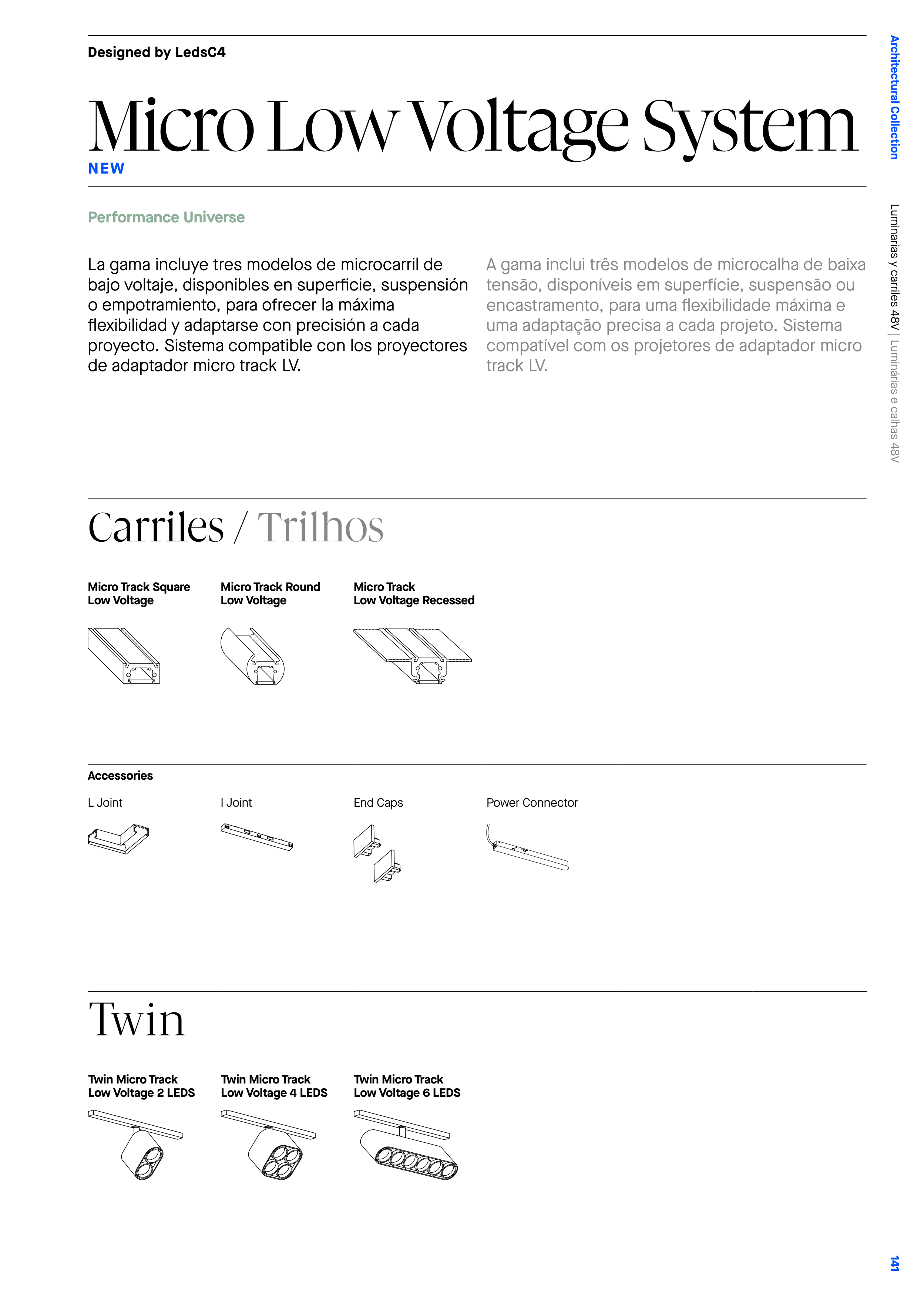 Designed by LedsC4

Micro Low Voltage System

NEW

Performance Universe

La gama incluye tres modelos de microcarril de bajo voltaje, disponibles en superficie, suspensión o empotramiento, para ofrecer la máxima flexibilidad y adaptarse con precisión a cada proyecto. Sistema compatible con los proyectores de adaptador micro track LV.

A gama inclui três modelos de microcalha de baixa tensão, disponíveis em superfície, suspensão ou encastramento, para uma flexibilidade máxima e uma adaptação precisa a cada projeto. Sistema compatível com os projetores de adaptador micro track LV.

Carriles / Trilhos

Micro Track Square
Low Voltage

Micro Track Round
Low Voltage

Micro Track
Low Voltage Recessed

Accessories

L Joint

I Joint

End Caps

Power Connector

Twin

Twin Micro Track
Low Voltage 2 LEDS

Twin Micro Track
Low Voltage 4 LEDS

Twin Micro Track
Low Voltage 6 LEDS

Architectural Collection

Luminarias y carriles 48V | Luminárias e calhas 48V

141